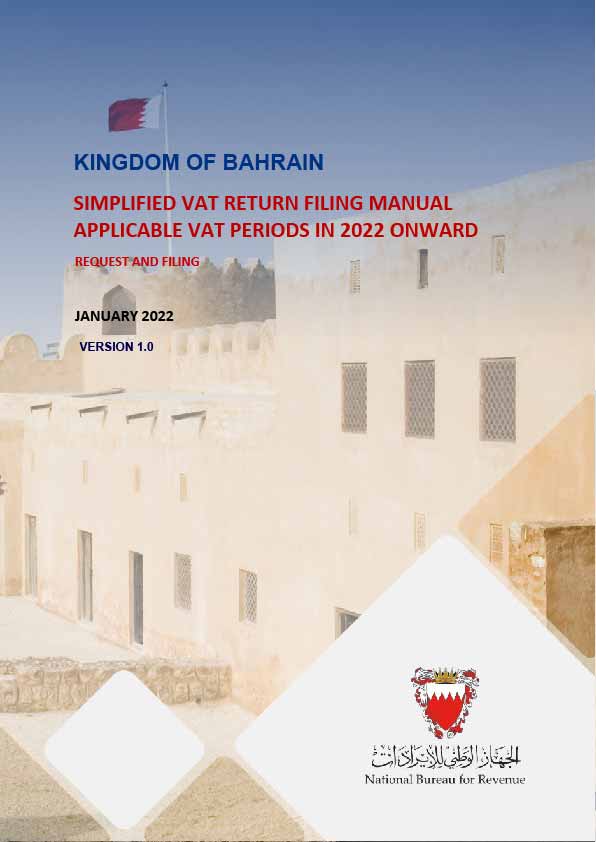 KINGDOM OF BAHRAIN

SIMPLIFIED VAT RETURN FILING MANUAL APPLICABLE VAT PERIODS IN 2022 ONWARD

REQUEST AND FILING

JANUARY 2022

VERSION 1.0

الجهاز الوطني للإيرادات
National Bureau for Revenue